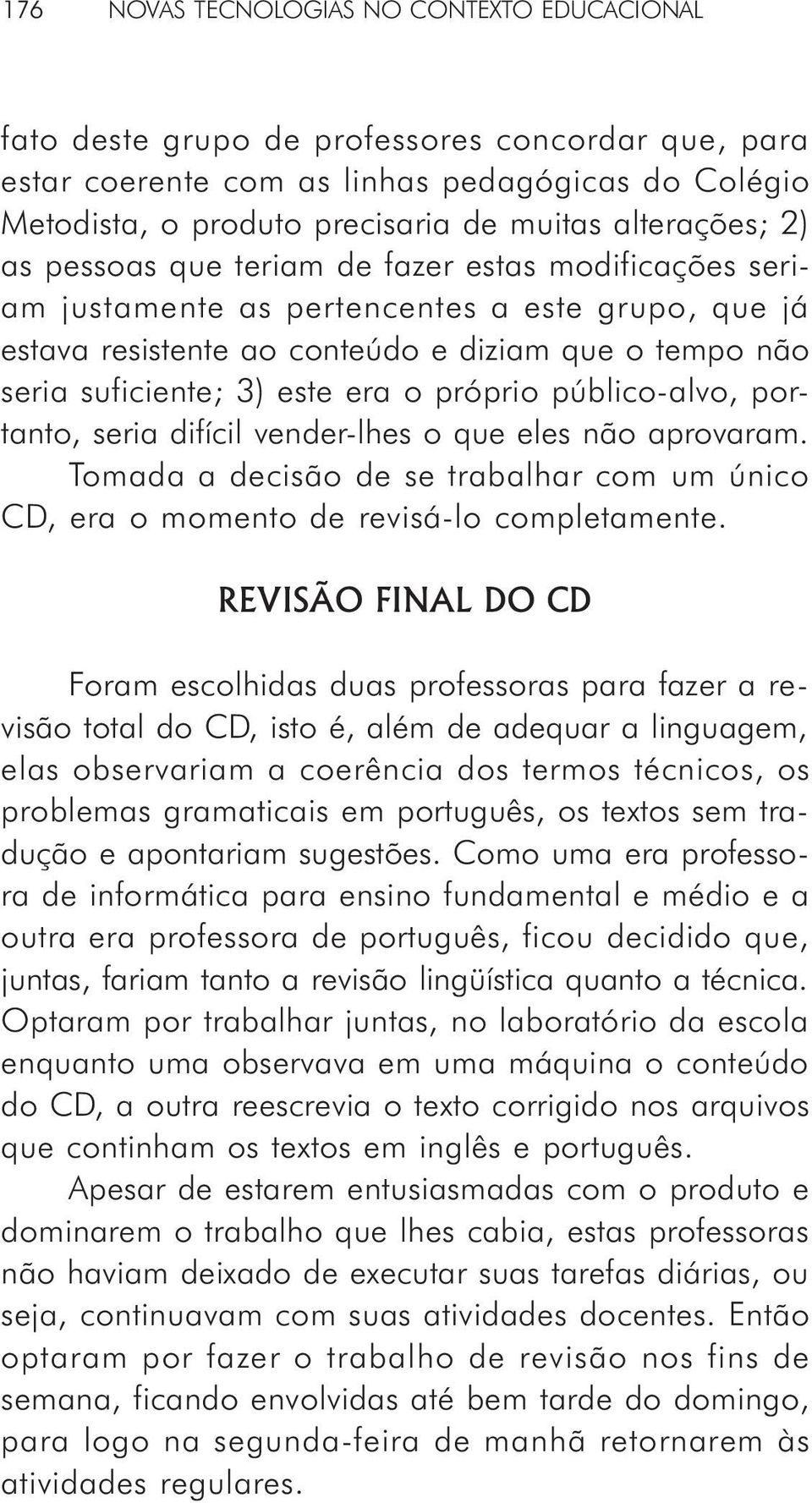 176 NOVAS TECNOLOGIAS NO CONTEXTO EDUCACIONAL

fato deste grupo de professores concordar que, para estar coerente com as linhas pedagógicas do Colégio Metodista, o produto precisaria de muitas alterações; 2) as pessoas que teriam de fazer estas modificações seriam justamente as pertencentes a este grupo, que já estava resistente ao conteúdo e diziam que o tempo não seria suficiente; 3) este era o próprio público-alvo, portanto, seria difícil vender-lhes o que eles não aprovaram. Tomada a decisão de se trabalhar com um único CD, era o momento de revisá-lo completamente.

REVISÃO FINAL DO CD

Foram escolhidas duas professoras para fazer a revisão total do CD, isto é, além de adequar a linguagem, elas observariam a coerência dos termos técnicos, os problemas gramaticais em português, os textos sem tradução e apontariam sugestões. Como uma era professora de informática para ensino fundamental e médio e a outra era professora de português, ficou decidido que, juntas, fariam tanto a revisão lingüística quanto a técnica. Optaram por trabalhar juntas, no laboratório da escola enquanto uma observava em uma máquina o conteúdo do CD, a outra reescrevia o texto corrigido nos arquivos que continham os textos em inglês e português.

Apesar de estarem entusiasmadas com o produto e dominarem o trabalho que lhes cabia, estas professoras não haviam deixado de executar suas tarefas diárias, ou seja, continuavam com suas atividades docentes. Então optaram por fazer o trabalho de revisão nos fins de semana, ficando envolvidas até bem tarde do domingo, para logo na segunda-feira de manhã retornarem às atividades regulares.